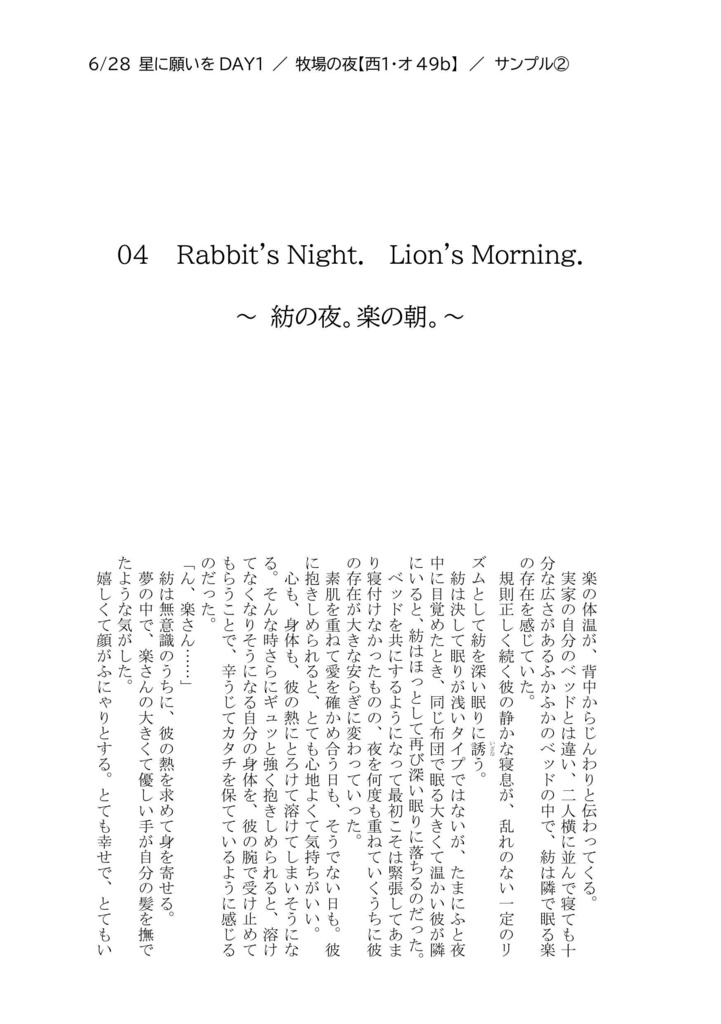 6/28 星に願いをDAY1 ／ 牧場の夜【西1・オ49b】 ／ サンプル②

04 Rabbit's Night. Lion's Morning.

～ 紡の夜。楽の朝。～

楽の体温が、背中からじんわりと伝わってくる。

実家の自分のベッドとは違い、二人横に並んで寝ても十分な広さがあるふかふかのベッドの中で、紡は隣で眠る楽の存在を感じていた。

規則正しく続く彼の静かな寝息が、乱れのない一定のリズムとして紡を深い眠りに誘う。

紡は決して眠りが浅いタイプではないが、たまにふと夜中に目覚めたとき、同じ布団で眠る大きくて温かい彼が隣にいると、紡はほっとして再び深い眠りに落ちるのだった。

ベッドを共にするようになって最初こそは緊張してあまり寝付けなかったものの、夜を何度も重ねていくうちに彼の存在が大きな安らぎに変わっていった。

素肌を重ねて愛を確かめ合う日も、そうでない日も。彼に抱きしめられると、とても心地よくて気持ちがいい。

心も、身体も、彼の熱にとろけて溶けてしまいそうになる。そんな時さらにギュッと強く抱きしめられると、溶けてなくなりそうになる自分の身体を、彼の腕で受け止めてもらうことで、辛うじてカタチを保てているように感じるのだった。

「ん、楽さん……」

紡は無意識のうちに、彼の熱を求めて身を寄せる。

夢の中で、楽さんの大きくて優しい手が自分の髪を撫でたような気がした。

嬉しくて顔がふにゃりとする。とても幸せで、とてもい